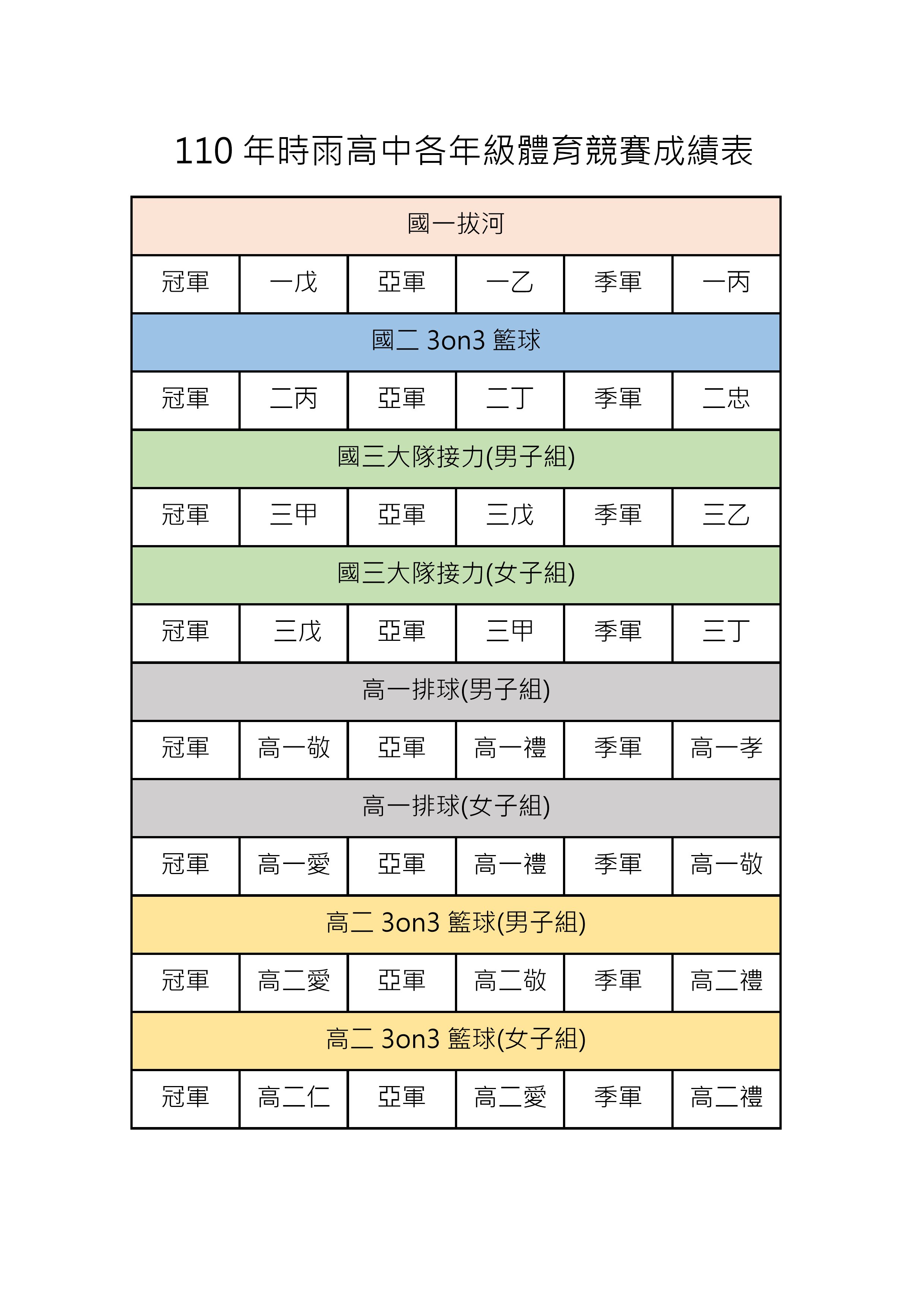 110 年時雨高中各年級體育競賽成績表

| 國一拔河 | | | | | |
|---|---|---|---|---|---|
| 冠軍 | 一戊 | 亞軍 | 一乙 | 季軍 | 一丙 |
| 國二 3on3 籃球 | | | | | |
| 冠軍 | 二丙 | 亞軍 | 二丁 | 季軍 | 二忠 |
| 國三大隊接力(男子組) | | | | | |
| 冠軍 | 三甲 | 亞軍 | 三戊 | 季軍 | 三乙 |
| 國三大隊接力(女子組) | | | | | |
| 冠軍 | 三戊 | 亞軍 | 三甲 | 季軍 | 三丁 |
| 高一排球(男子組) | | | | | |
| 冠軍 | 高一敬 | 亞軍 | 高一禮 | 季軍 | 高一孝 |
| 高一排球(女子組) | | | | | |
| 冠軍 | 高一愛 | 亞軍 | 高一禮 | 季軍 | 高一敬 |
| 高二 3on3 籃球(男子組) | | | | | |
| 冠軍 | 高二愛 | 亞軍 | 高二敬 | 季軍 | 高二禮 |
| 高二 3on3 籃球(女子組) | | | | | |
| 冠軍 | 高二仁 | 亞軍 | 高二愛 | 季軍 | 高二禮 |